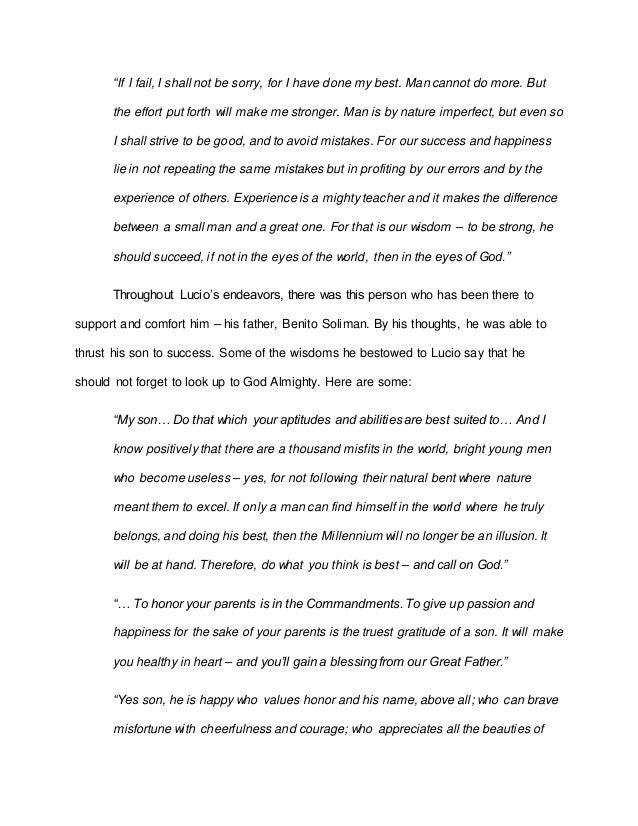 "If I fail, I shall not be sorry, for I have done my best. Man cannot do more. But the effort put forth will make me stronger. Man is by nature imperfect, but even so I shall strive to be good, and to avoid mistakes. For our success and happiness lie in not repeating the same mistakes but in profiting by our errors and by the experience of others. Experience is a mighty teacher and it makes the difference between a small man and a great one. For that is our wisdom – to be strong, he should succeed, if not in the eyes of the world, then in the eyes of God."

Throughout Lucio's endeavors, there was this person who has been there to support and comfort him – his father, Benito Soliman. By his thoughts, he was able to thrust his son to success. Some of the wisdoms he bestowed to Lucio say that he should not forget to look up to God Almighty. Here are some:

"My son… Do that which your aptitudes and abilities are best suited to… And I know positively that there are a thousand misfits in the world, bright young men who become useless – yes, for not following their natural bent where nature meant them to excel. If only a man can find himself in the world where he truly belongs, and doing his best, then the Millennium will no longer be an illusion. It will be at hand. Therefore, do what you think is best – and call on God."

"… To honor your parents is in the Commandments. To give up passion and happiness for the sake of your parents is the truest gratitude of a son. It will make you healthy in heart – and you'll gain a blessing from our Great Father."

"Yes son, he is happy who values honor and his name, above all; who can brave misfortune with cheerfulness and courage; who appreciates all the beauties of